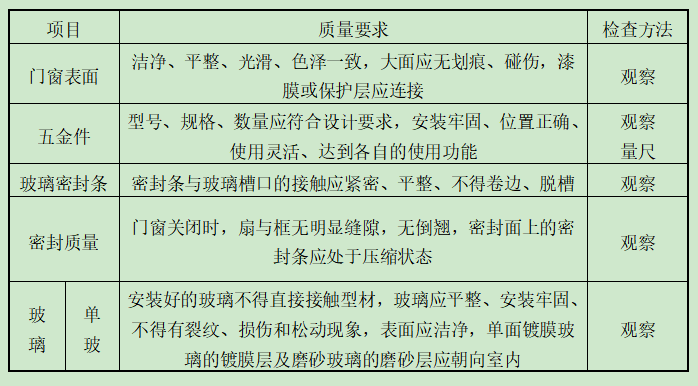 | 项目 | | 质量要求 | 检查方法 |
|---|---|---|---|
| 门窗表面 | | 洁净、平整、光滑、色泽一致，大面应无划痕、碰伤，漆膜或保护层应连接 | 观察 |
| 五金件 | | 型号、规格、数量应符合设计要求，安装牢固、位置正确、使用灵活、达到各自的使用功能 | 观察 量尺 |
| 玻璃密封条 | | 密封条与玻璃槽口的接触应紧密、平整、不得卷边、脱槽 | 观察 |
| 密封质量 | | 门窗关闭时，扇与框无明显缝隙，无倒翘，密封面上的密封条应处于压缩状态 | 观察 |
| 玻璃 | 单玻 | 安装好的玻璃不得直接接触型材，玻璃应平整、安装牢固、不得有裂纹、损伤和松动现象，表面应洁净，单面镀膜玻璃的镀膜层及磨砂玻璃的磨砂层应朝向室内 | 观察 |